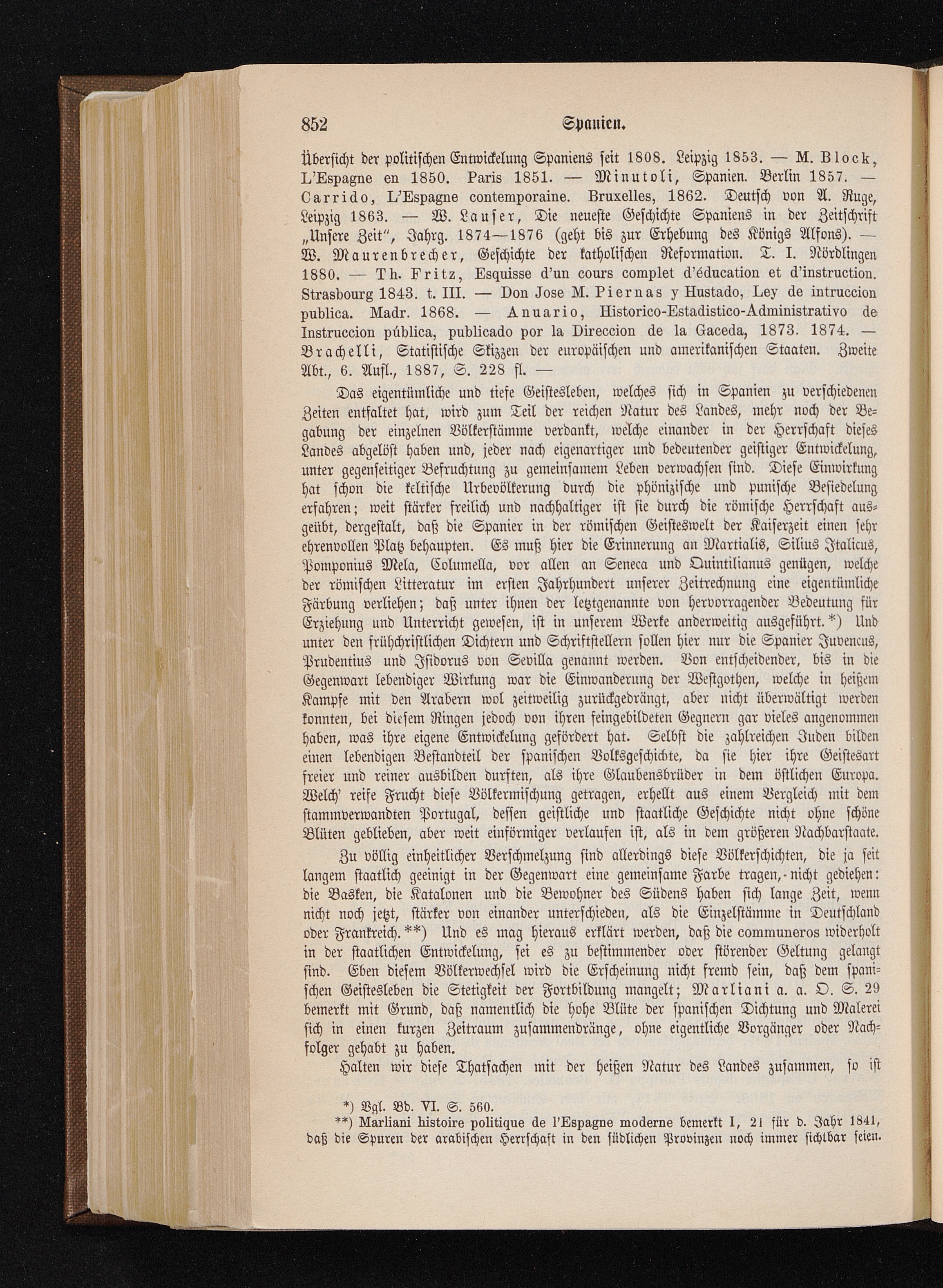 852 Spanien.

Übersicht der politischen Entwickelung Spaniens seit 1808. Leipzig 1853. — M. Block, L'Espagne en 1850. Paris 1851. — Minutoli, Spanien. Berlin 1857. — Carrido, L'Espagne contemporaine. Bruxelles, 1862. Deutsch von A. Ruge, Leipzig 1863. — W. Lauser, Die neueste Geschichte Spaniens in der Zeitschrift „Unsere Zeit", Jahrg. 1874—1876 (geht bis zur Erhebung des Königs Alfons). — W. Maurenbrecher, Geschichte der katholischen Reformation. T. I. Nördlingen 1880. — Th. Fritz, Esquisse d'un cours complet d'éducation et d'instruction. Strasbourg 1843. t. III. — Don Jose M. Piernas y Hustado, Ley de intruccion publica. Madr. 1868. — Anuario, Historico-Estadistico-Administrativo de Instruccion pública, publicado por la Direccion de la Gaceda, 1873. 1874. — Brachelli, Statistische Skizzen der europäischen und amerikanischen Staaten. Zweite Abt., 6. Aufl., 1887, S. 228  fl. —

Das eigentümliche und tiefe Geistesleben, welches sich in Spanien zu verschiedenen Zeiten entfaltet hat, wird zum Teil der reichen Natur des Landes, mehr noch der Begabung der einzelnen Völkerstämme verdankt, welche einander in der Herrschaft dieses Landes abgelöst haben und, jeder nach eigenartiger und bedeutender geistiger Entwickelung, unter gegenseitiger Befruchtung zu gemeinsamem Leben verwachsen sind. Diese Einwirkung hat schon die keltische Urbevölkerung durch die phönizische und punische Besiedelung erfahren; weit stärker freilich und nachhaltiger ist sie durch die römische Herrschaft ausgeübt, dergestalt, daß die Spanier in der römischen Geisteswelt der Kaiserzeit einen sehr ehrenvollen Platz behaupten. Es muß hier die Erinnerung an Martialis, Silius Italicus, Pomponius Mela, Columella, vor allen an Seneca und Quintilianus genügen, welche der römischen Litteratur im ersten Jahrhundert unserer Zeitrechnung eine eigentümliche Färbung verliehen; daß unter ihnen der letztgenannte von hervorragender Bedeutung für Erziehung und Unterricht gewesen, ist in unserem Werke anderweitig ausgeführt.*) Und unter den frühchristlichen Dichtern und Schriftstellern sollen hier nur die Spanier Juvencus, Prudentius und Isidorus von Sevilla genannt werden. Von entscheidender, bis in die Gegenwart lebendiger Wirkung war die Einwanderung der Westgothen, welche in heißem Kampfe mit den Arabern wol zeitweilig zurückgedrängt, aber nicht überwältigt werden konnten, bei diesem Ringen jedoch von ihren feingebildeten Gegnern gar vieles angenommen haben, was ihre eigene Entwickelung gefördert hat. Selbst die zahlreichen Juden bilden einen lebendigen Bestandteil der spanischen Volksgeschichte, da sie hier ihre Geistesart freier und reiner ausbilden durften, als ihre Glaubensbrüder in dem östlichen Europa. Welch' reife Frucht diese Völkermischung getragen, erhellt aus einem Vergleich mit dem stammverwandten Portugal, dessen geistliche und staatliche Geschichte nicht ohne schöne Blüten geblieben, aber weit einförmiger verlaufen ist, als in dem größeren Nachbarstaate.

Zu völlig einheitlicher Verschmelzung sind allerdings diese Völkerschichten, die ja seit langem staatlich geeinigt in der Gegenwart eine gemeinsame Farbe tragen, nicht gediehen: die Basken, die Katalonen und die Bewohner des Südens haben sich lange Zeit, wenn nicht noch jetzt, stärker von einander unterschieden, als die Einzelstämme in Deutschland oder Frankreich.**) Und es mag hieraus erklärt werden, daß die communeros widerholt in der staatlichen Entwickelung, sei es zu bestimmender oder störender Geltung gelangt sind. Eben diesem Völkerwechsel wird die Erscheinung nicht fremd sein, daß dem spanischen Geistesleben die Stetigkeit der Fortbildung mangelt; Marliani a. a. O. S. 29 bemerkt mit Grund, daß namentlich die hohe Blüte der spanischen Dichtung und Malerei sich in einen kurzen Zeitraum zusammendränge, ohne eigentliche Vorgänger oder Nachfolger gehabt zu haben.

Halten wir diese Thatsachen mit der heißen Natur des Landes zusammen, so ist

*) Vgl. Bd. VI. S. 560.
**) Marliani histoire politique de l'Espagne moderne bemerkt I, 21 für d. Jahr 1841, daß die Spuren der arabischen Herrschaft in den südlichen Provinzen noch immer sichtbar seien.